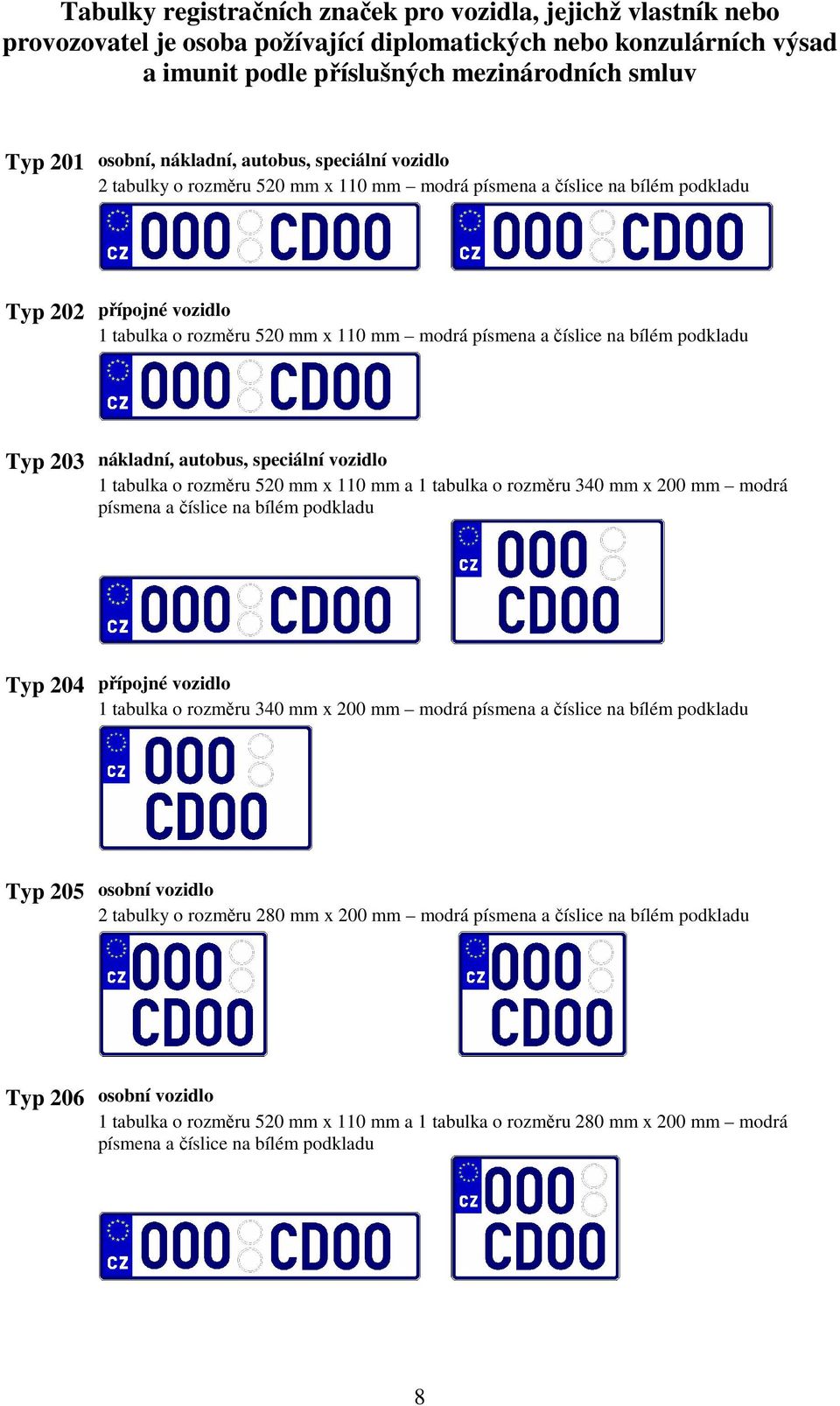 Tabulky registračních značek pro vozidla, jejichž vlastník nebo provozovatel je osoba požívající diplomatických nebo konzulárních výsad a imunit podle příslušných mezinárodních smluv

Typ 201 osobní, nákladní, autobus, speciální vozidlo
2 tabulky o rozměru 520 mm x 110 mm – modrá písmena a číslice na bílém podkladu

CZ 000 CD00   CZ 000 CD00

Typ 202 přípojné vozidlo
1 tabulka o rozměru 520 mm x 110 mm – modrá písmena a číslice na bílém podkladu

CZ 000 CD00

Typ 203 nákladní, autobus, speciální vozidlo
1 tabulka o rozměru 520 mm x 110 mm a 1 tabulka o rozměru 340 mm x 200 mm – modrá písmena a číslice na bílém podkladu

CZ 000 CD00

CZ 000 CD00

Typ 204 přípojné vozidlo
1 tabulka o rozměru 340 mm x 200 mm – modrá písmena a číslice na bílém podkladu

CZ 000 CD00

Typ 205 osobní vozidlo
2 tabulky o rozměru 280 mm x 200 mm – modrá písmena a číslice na bílém podkladu

CZ 000 CD00   CZ 000 CD00

Typ 206 osobní vozidlo
1 tabulka o rozměru 520 mm x 110 mm a 1 tabulka o rozměru 280 mm x 200 mm – modrá písmena a číslice na bílém podkladu

CZ 000 CD00

CZ 000 CD00

8